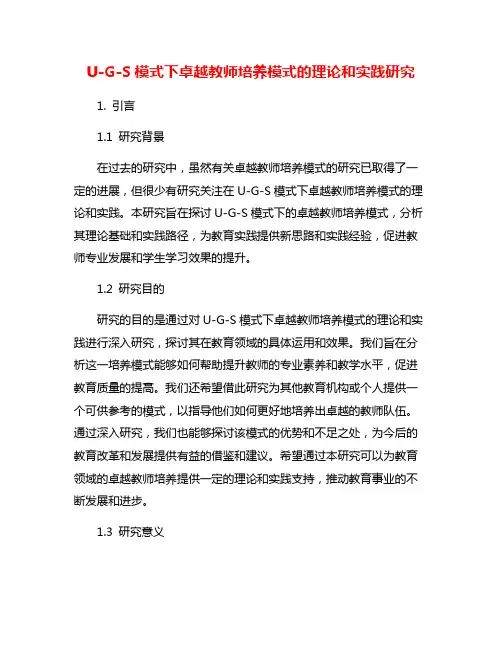 U-G-S 模式下卓越教师培养模式的理论和实践研究

1. 引言

1.1 研究背景

在过去的研究中，虽然有关卓越教师培养模式的研究已取得了一定的进展，但很少有研究关注在 U-G-S 模式下卓越教师培养模式的理论和实践。本研究旨在探讨 U-G-S 模式下的卓越教师培养模式，分析其理论基础和实践路径，为教育实践提供新思路和实践经验，促进教师专业发展和学生学习效果的提升。

1.2 研究目的

研究的目的是通过对 U-G-S 模式下卓越教师培养模式的理论和实践进行深入研究，探讨其在教育领域的具体运用和效果。我们旨在分析这一培养模式能够如何帮助提升教师的专业素养和教学水平，促进教育质量的提高。我们还希望借此研究为其他教育机构或个人提供一个可供参考的模式，以指导他们如何更好地培养出卓越的教师队伍。通过深入研究，我们也能够探讨该模式的优势和不足之处，为今后的教育改革和发展提供有益的借鉴和建议。希望通过本研究可以为教育领域的卓越教师培养提供一定的理论和实践支持，推动教育事业的不断发展和进步。

1.3 研究意义